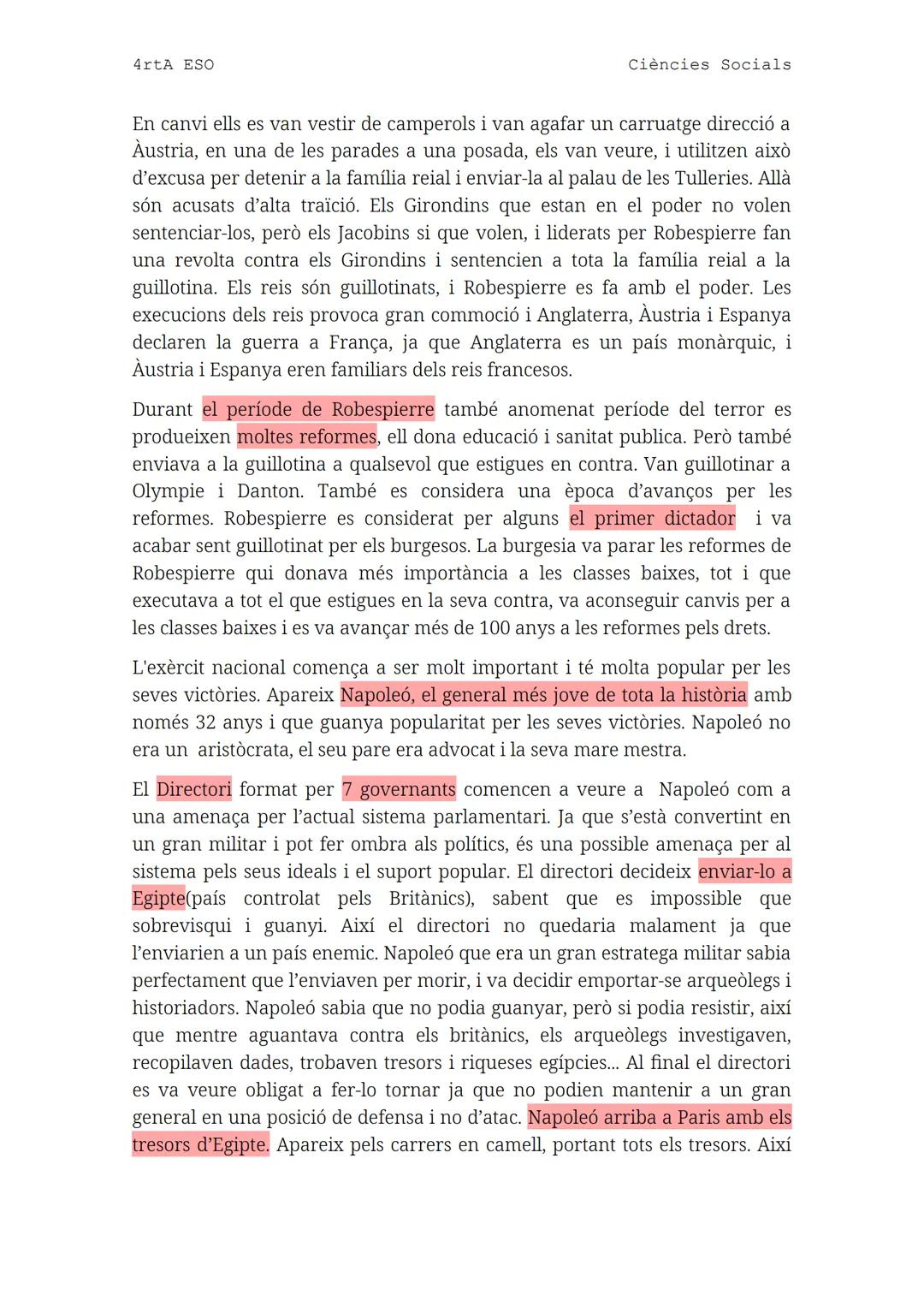 4rtA ESO Ciències Socials

En canvi ells es van vestir de camperols i van agafar un carruatge direcció a Àustria, en una de les parades a una posada, els van veure, i utilitzen això d'excusa per detenir a la família reial i enviar-la al palau de les Tulleries. Allà són acusats d'alta traïció. Els Girondins que estan en el poder no volen sentenciar-los, però els Jacobins si que volen, i liderats per Robespierre fan una revolta contra els Girondins i sentencien a tota la família reial a la guillotina. Els reis són guillotinats, i Robespierre es fa amb el poder. Les execucions dels reis provoca gran commoció i Anglaterra, Àustria i Espanya declaren la guerra a França, ja que Anglaterra es un país monàrquic, i Àustria i Espanya eren familiars dels reis francesos.

Durant el període de Robespierre també anomenat període del terror es produeixen moltes reformes, ell dona educació i sanitat publica. Però també enviava a la guillotina a qualsevol que estigues en contra. Van guillotinar a Olympie i Danton. També es considera una època d'avanços per les reformes. Robespierre es considerat per alguns el primer dictador i va acabar sent guillotinat per els burgesos. La burgesia va parar les reformes de Robespierre qui donava més importància a les classes baixes, tot i que executava a tot el que estigues en la seva contra, va aconseguir canvis per a les classes baixes i es va avançar més de 100 anys a les reformes pels drets.

L'exèrcit nacional comença a ser molt important i té molta popular per les seves victòries. Apareix Napoleó, el general més jove de tota la història amb només 32 anys i que guanya popularitat per les seves victòries. Napoleó no era un aristòcrata, el seu pare era advocat i la seva mare mestra.

El Directori format per 7 governants comencen a veure a Napoleó com a una amenaça per l'actual sistema parlamentari. Ja que s'està convertint en un gran militar i pot fer ombra als polítics, és una possible amenaça per al sistema pels seus ideals i el suport popular. El directori decideix enviar-lo a Egipte(país controlat pels Britànics), sabent que es impossible que sobrevisqui i guanyi. Així el directori no quedaria malament ja que l'enviarien a un país enemic. Napoleó que era un gran estratega militar sabia perfectament que l'enviaven per morir, i va decidir emportar-se arqueòlegs i historiadors. Napoleó sabia que no podia guanyar, però si podia resistir, així que mentre aguantava contra els britànics, els arqueòlegs investigaven, recopilaven dades, trobaven tresors i riqueses egípcies... Al final el directori es va veure obligat a fer-lo tornar ja que no podien mantenir a un gran general en una posició de defensa i no d'atac. Napoleó arriba a Paris amb els tresors d'Egipte. Apareix pels carrers en camell, portant tots els tresors. Així